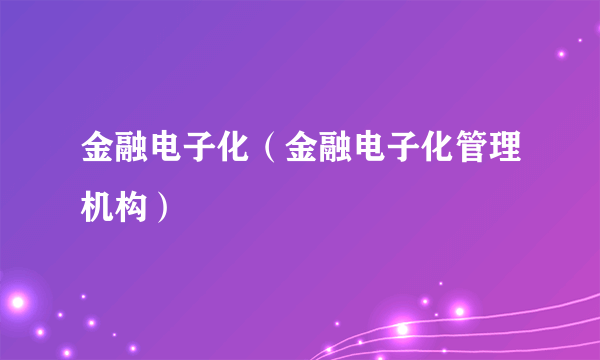 金融电子化（金融电子化管理机构）